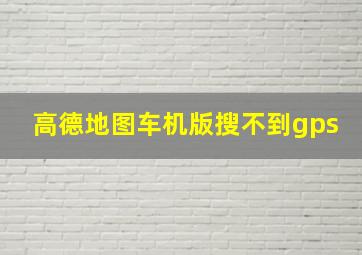 高德地图车机版搜不到gps